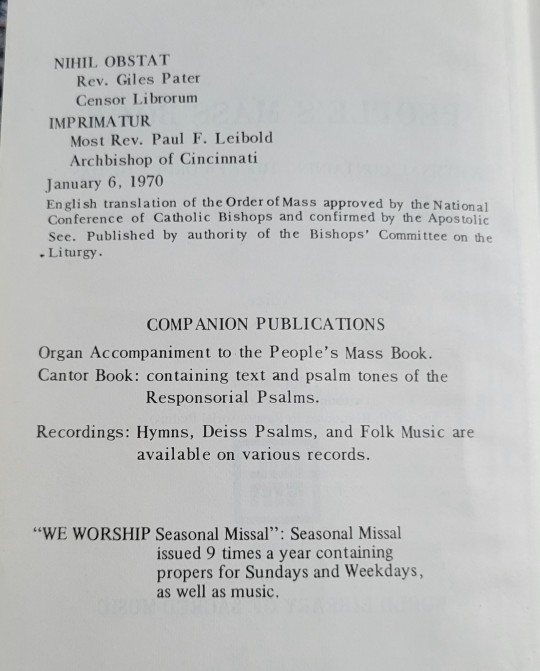 NIHIL OBSTAT
Rev. Giles Pater
Censor Librorum
IMPRIMATUR
Most Rev. Paul F. Leibold
Archbishop of Cincinnati
January 6, 1970
English translation of the Order of Mass approved by the National Conference of Catholic Bishops and confirmed by the Apostolic See. Published by authority of the Bishops' Committee on the Liturgy.

COMPANION PUBLICATIONS
Organ Accompaniment to the People's Mass Book.
Cantor Book: containing text and psalm tones of the Responsorial Psalms.
Recordings: Hymns, Deiss Psalms, and Folk Music are available on various records.

"WE WORSHIP Seasonal Missal": Seasonal Missal issued 9 times a year containing propers for Sundays and Weekdays, as well as music.